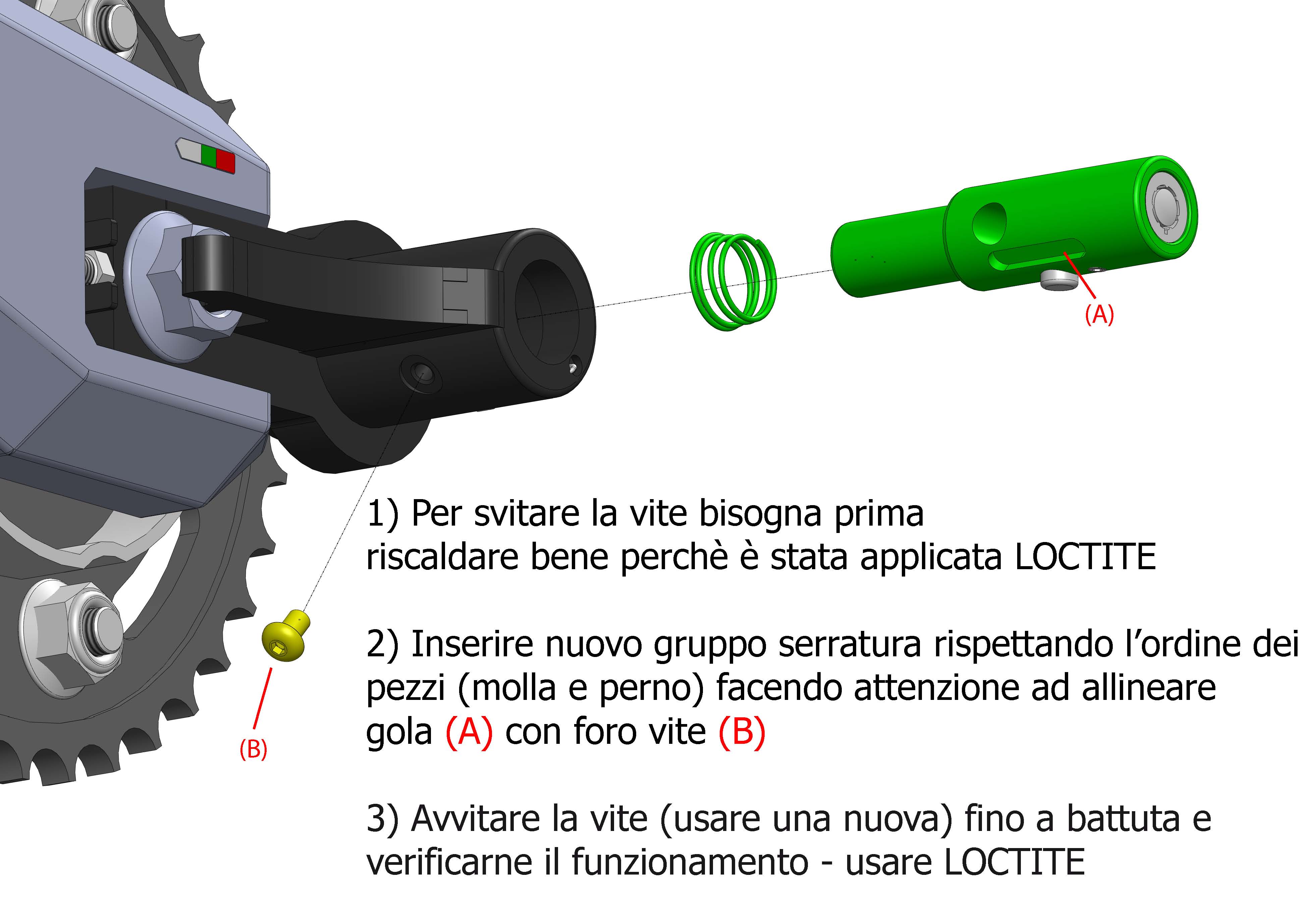 (A)

(B)

1) Per svitare la vite bisogna prima riscaldare bene perchè è stata applicata LOCTITE

2) Inserire nuovo gruppo serratura rispettando l'ordine dei pezzi (molla e perno) facendo attenzione ad allineare gola (A) con foro vite (B)

3) Avvitare la vite (usare una nuova) fino a battuta e verificarne il funzionamento - usare LOCTITE